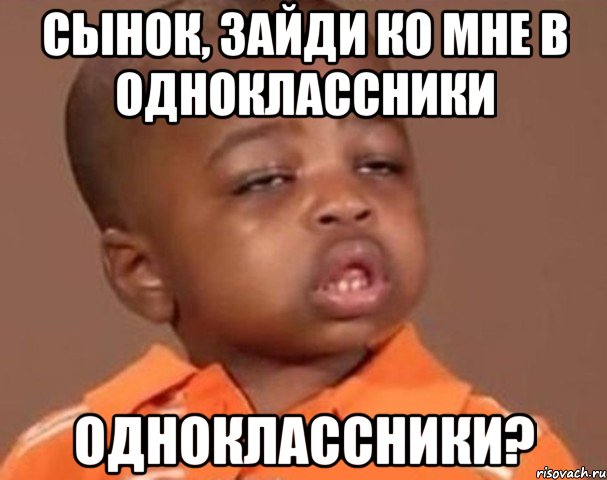 СЫНОК, ЗАЙДИ КО МНЕ В ОДНОКЛАССНИКИ

ОДНОКЛАССНИКИ?

risovach.ru